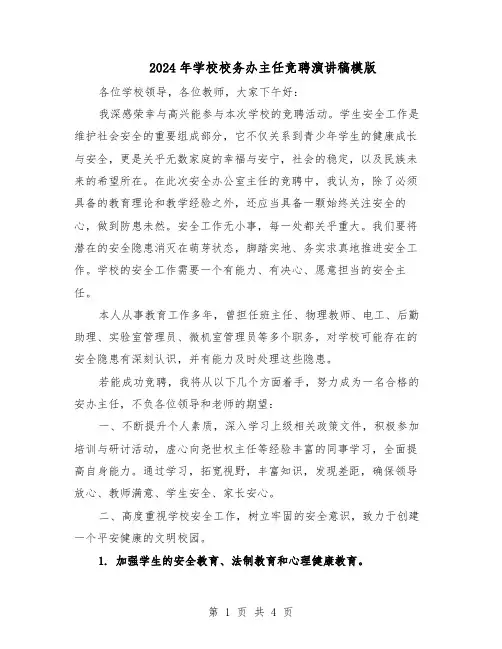 2024年学校校务办主任竞聘演讲稿模版

各位学校领导，各位教师，大家下午好：

我深感荣幸与高兴能参与本次学校的竞聘活动。学生安全工作是维护社会安全的重要组成部分，它不仅关系到青少年学生的健康成长与安全，更是关乎无数家庭的幸福与安宁，社会的稳定，以及民族未来的希望所在。在此次安全办公室主任的竞聘中，我认为，除了必须具备的教育理论和教学经验之外，还应当具备一颗始终关注安全的心，做到防患未然。安全工作无小事，每一处都关乎重大。我们要将潜在的安全隐患消灭在萌芽状态，脚踏实地、务实求真地推进安全工作。学校的安全工作需要一个有能力、有决心、愿意担当的安全主任。

本人从事教育工作多年，曾担任班主任、物理教师、电工、后勤助理、实验室管理员、微机室管理员等多个职务，对学校可能存在的安全隐患有深刻认识，并有能力及时处理这些隐患。

若能成功竞聘，我将从以下几个方面着手，努力成为一名合格的安办主任，不负各位领导和老师的期望：

一、不断提升个人素质，深入学习上级相关政策文件，积极参加培训与研讨活动，虚心向尧世权主任等经验丰富的同事学习，全面提高自身能力。通过学习，拓宽视野，丰富知识，发现差距，确保领导放心、教师满意、学生安全、家长安心。

二、高度重视学校安全工作，树立牢固的安全意识，致力于创建一个平安健康的文明校园。

1. 加强学生的安全教育、法制教育和心理健康教育。

第 1 页 共 4 页